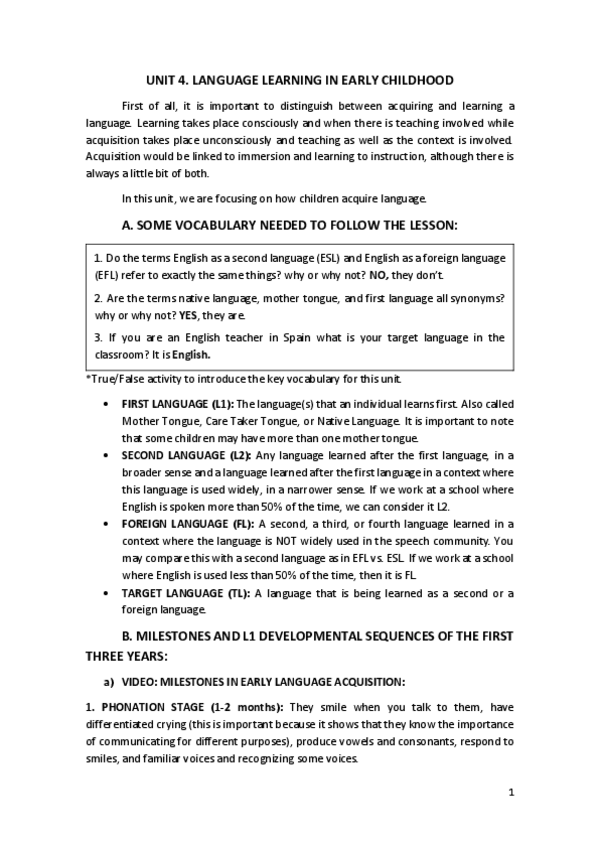 UNIT 4. LANGUAGE LEARNING IN EARLY CHILDHOOD

First of all, it is important to distinguish between acquiring and learning a language. Learning takes place consciously and when there is teaching involved while acquisition takes place unconsciously and teaching as well as the context is involved. Acquisition would be linked to immersion and learning to instruction, although there is always a little bit of both.

In this unit, we are focusing on how children acquire language.

A. SOME VOCABULARY NEEDED TO FOLLOW THE LESSON:

1. Do the terms English as a second language (ESL) and English as a foreign language (EFL) refer to exactly the same things? why or why not? NO, they don't.

2. Are the terms native language, mother tongue, and first language all synonyms? why or why not? YES, they are.

3. If you are an English teacher in Spain what is your target language in the classroom? It is English.

*True/False activity to introduce the key vocabulary for this unit.

• FIRST LANGUAGE (L1): The language(s) that an individual learns first. Also called Mother Tongue, Care Taker Tongue, or Native Language. It is important to note that some children may have more than one mother tongue.
• SECOND LANGUAGE (L2): Any language learned after the first language, in a broader sense and a language learned after the first language in a context where this language is used widely, in a narrower sense. If we work at a school where English is spoken more than 50% of the time, we can consider it L2.
• FOREIGN LANGUAGE (FL): A second, a third, or fourth language learned in a context where the language is NOT widely used in the speech community. You may compare this with a second language as in EFL vs. ESL. If we work at a school where English is used less than 50% of the time, then it is FL.
• TARGET LANGUAGE (TL): A language that is being learned as a second or a foreign language.

B. MILESTONES AND L1 DEVELOPMENTAL SEQUENCES OF THE FIRST THREE YEARS:

a) VIDEO: MILESTONES IN EARLY LANGUAGE ACQUISITION:

1. PHONATION STAGE (1-2 months): They smile when you talk to them, have differentiated crying (this is important because it shows that they know the importance of communicating for different purposes), produce vowels and consonants, respond to smiles, and familiar voices and recognizing some voices.

1